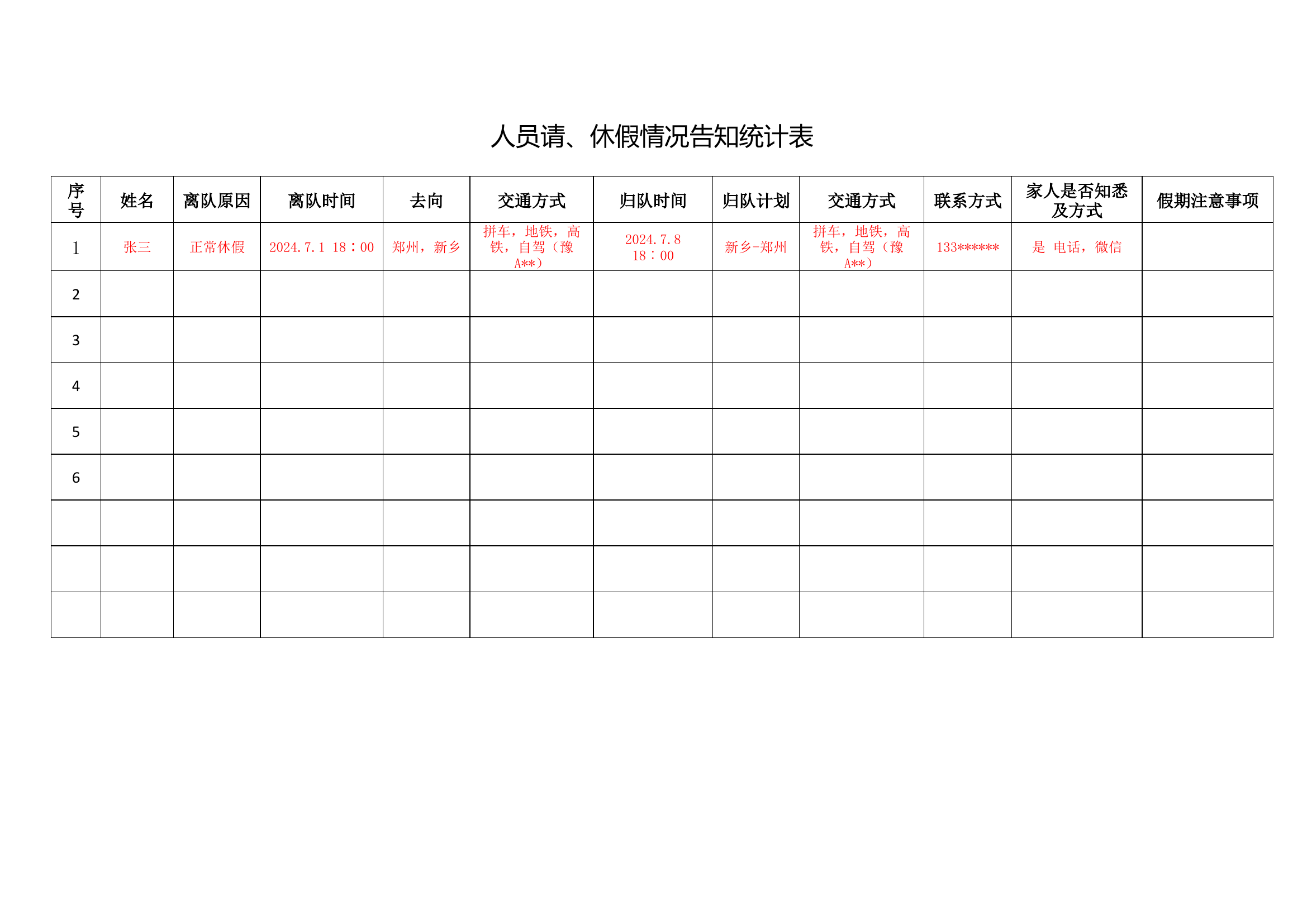 人员请、休假情况告知统计表

| 序号 | 姓名 | 离队原因 | 离队时间 | 去向 | 交通方式 | 归队时间 | 归队计划 | 交通方式 | 联系方式 | 家人是否知悉及方式 | 假期注意事项 |
|---|---|---|---|---|---|---|---|---|---|---|---|
| 1 | 张三 | 正常休假 | 2024.7.1 18：00 | 郑州，新乡 | 拼车，地铁，高铁，自驾（豫A**） | 2024.7.8 18：00 | 新乡-郑州 | 拼车，地铁，高铁，自驾（豫A**） | 133****** | 是 电话，微信 | |
| 2 | | | | | | | | | | | |
| 3 | | | | | | | | | | | |
| 4 | | | | | | | | | | | |
| 5 | | | | | | | | | | | |
| 6 | | | | | | | | | | | |
| | | | | | | | | | | | |
| | | | | | | | | | | | |
| | | | | | | | | | | | |